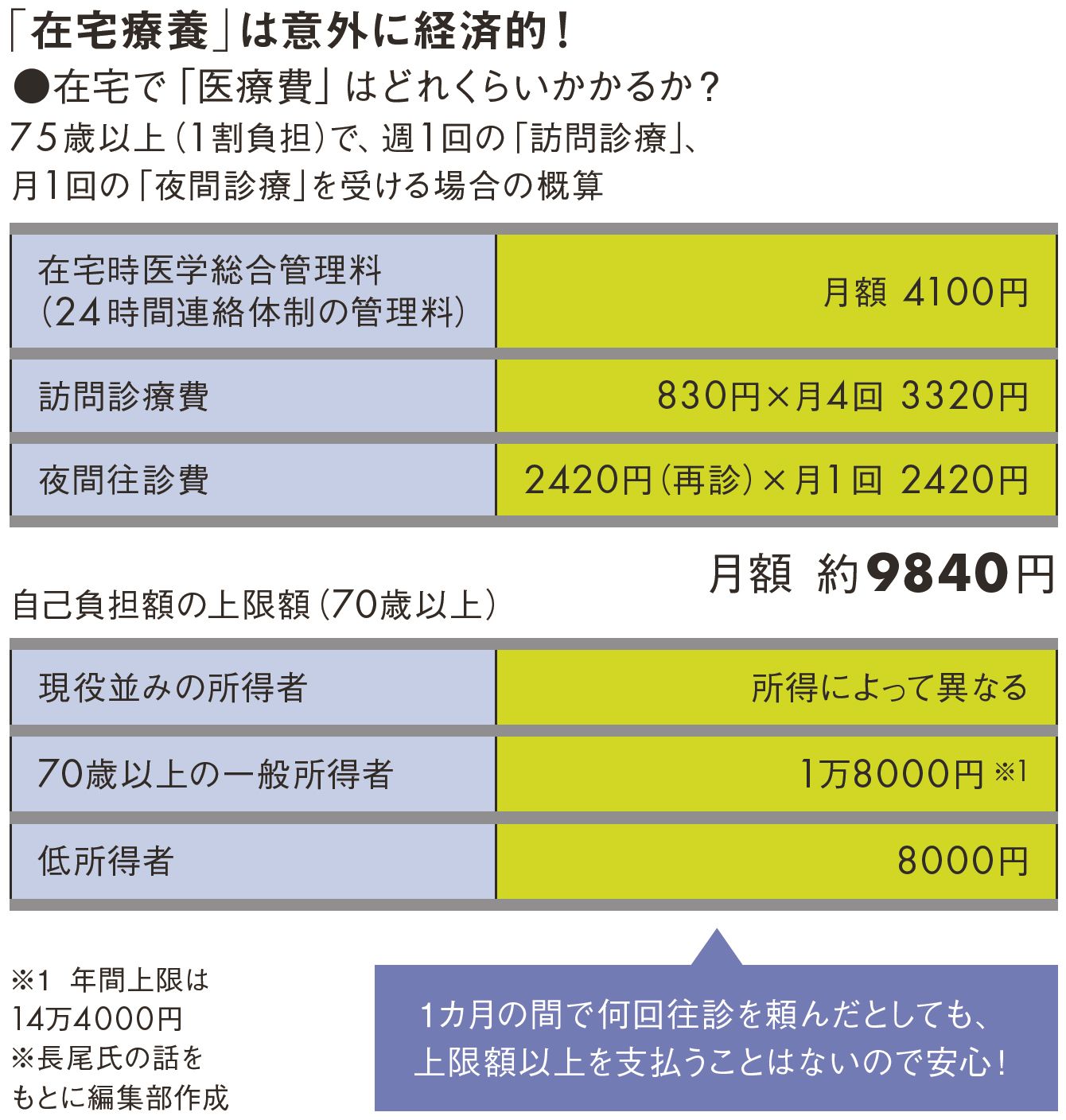 「在宅療養」は意外に経済的!

●在宅で「医療費」はどれくらいかかるか?

75歳以上(1割負担)で、週1回の「訪問診療」、月1回の「夜間診療」を受ける場合の概算

| 在宅時医学総合管理料(24時間連絡体制の管理料) | 月額 4100円 |
|---|---|
| 訪問診療費 | 830円×月4回 3320円 |
| 夜間往診費 | 2420円(再診)×月1回 2420円 |

月額 約9840円

自己負担額の上限額(70歳以上)

| 現役並みの所得者 | 所得によって異なる |
|---|---|
| 70歳以上の一般所得者 | 1万8000円 ※1 |
| 低所得者 | 8000円 |

※1 年間上限は14万4000円
※長尾氏の話をもとに編集部作成

1カ月の間で何回往診を頼んだとしても、上限額以上を支払うことはないので安心!